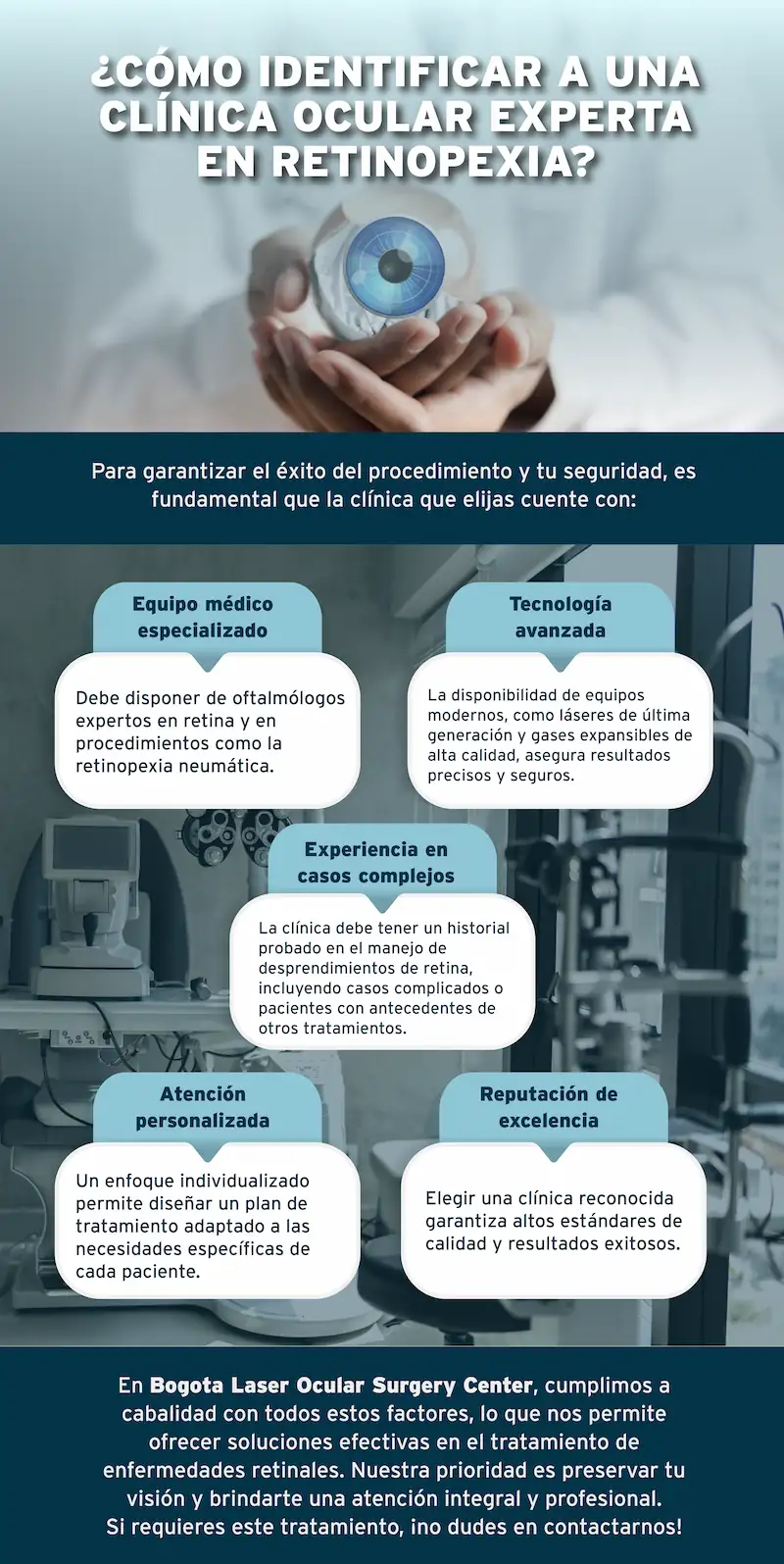 ¿CÓMO IDENTIFICAR A UNA CLÍNICA OCULAR EXPERTA EN RETINOPEXIA?

Para garantizar el éxito del procedimiento y tu seguridad, es fundamental que la clínica que elijas cuente con:

Equipo médico especializado

Debe disponer de oftalmólogos expertos en retina y en procedimientos como la retinopexia neumática.

Tecnología avanzada

La disponibilidad de equipos modernos, como láseres de última generación y gases expansibles de alta calidad, asegura resultados precisos y seguros.

Experiencia en casos complejos

La clínica debe tener un historial probado en el manejo de desprendimientos de retina, incluyendo casos complicados o pacientes con antecedentes de otros tratamientos.

Atención personalizada

Un enfoque individualizado permite diseñar un plan de tratamiento adaptado a las necesidades específicas de cada paciente.

Reputación de excelencia

Elegir una clínica reconocida garantiza altos estándares de calidad y resultados exitosos.

En Bogota Laser Ocular Surgery Center, cumplimos a cabalidad con todos estos factores, lo que nos permite ofrecer soluciones efectivas en el tratamiento de enfermedades retinales. Nuestra prioridad es preservar tu visión y brindarte una atención integral y profesional. Si requieres este tratamiento, ¡no dudes en contactarnos!